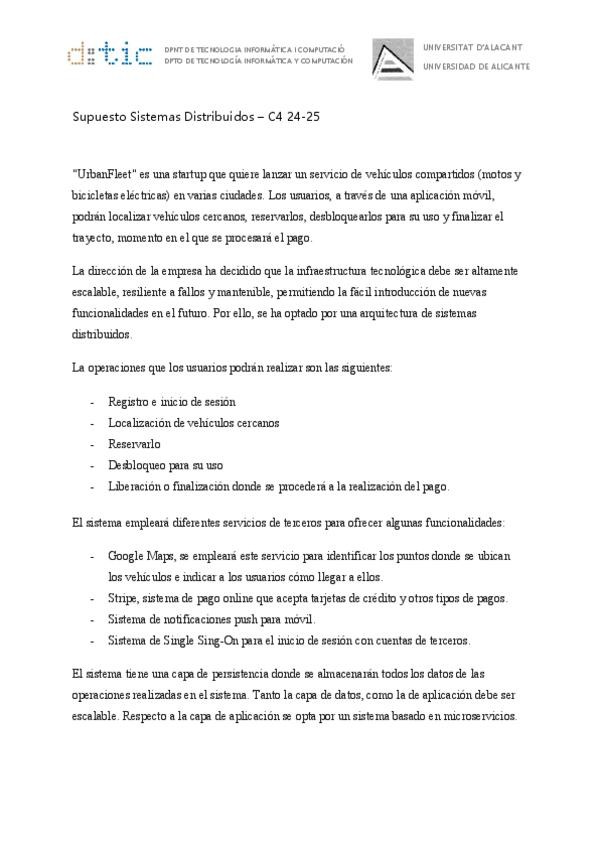 dtic DPNT DE TECNOLOGIA INFORMÀTICA I COMPUTACIÓ
DPTO DE TECNOLOGÍA INFORMÁTICA Y COMPUTACIÓN

UNIVERSITAT D'ALACANT
UNIVERSIDAD DE ALICANTE

Supuesto Sistemas Distribuidos – C4 24-25

"UrbanFleet" es una startup que quiere lanzar un servicio de vehículos compartidos (motos y bicicletas eléctricas) en varias ciudades. Los usuarios, a través de una aplicación móvil, podrán localizar vehículos cercanos, reservarlos, desbloquearlos para su uso y finalizar el trayecto, momento en el que se procesará el pago.

La dirección de la empresa ha decidido que la infraestructura tecnológica debe ser altamente escalable, resiliente a fallos y mantenible, permitiendo la fácil introducción de nuevas funcionalidades en el futuro. Por ello, se ha optado por una arquitectura de sistemas distribuidos.

La operaciones que los usuarios podrán realizar son las siguientes:

- Registro e inicio de sesión
- Localización de vehículos cercanos
- Reservarlo
- Desbloqueo para su uso
- Liberación o finalización donde se procederá a la realización del pago.

El sistema empleará diferentes servicios de terceros para ofrecer algunas funcionalidades:

- Google Maps, se empleará este servicio para identificar los puntos donde se ubican los vehículos e indicar a los usuarios cómo llegar a ellos.
- Stripe, sistema de pago online que acepta tarjetas de crédito y otros tipos de pagos.
- Sistema de notificaciones push para móvil.
- Sistema de Single Sing-On para el inicio de sesión con cuentas de terceros.

El sistema tiene una capa de persistencia donde se almacenarán todos los datos de las operaciones realizadas en el sistema. Tanto la capa de datos, como la de aplicación debe ser escalable. Respecto a la capa de aplicación se opta por un sistema basado en microservicios.